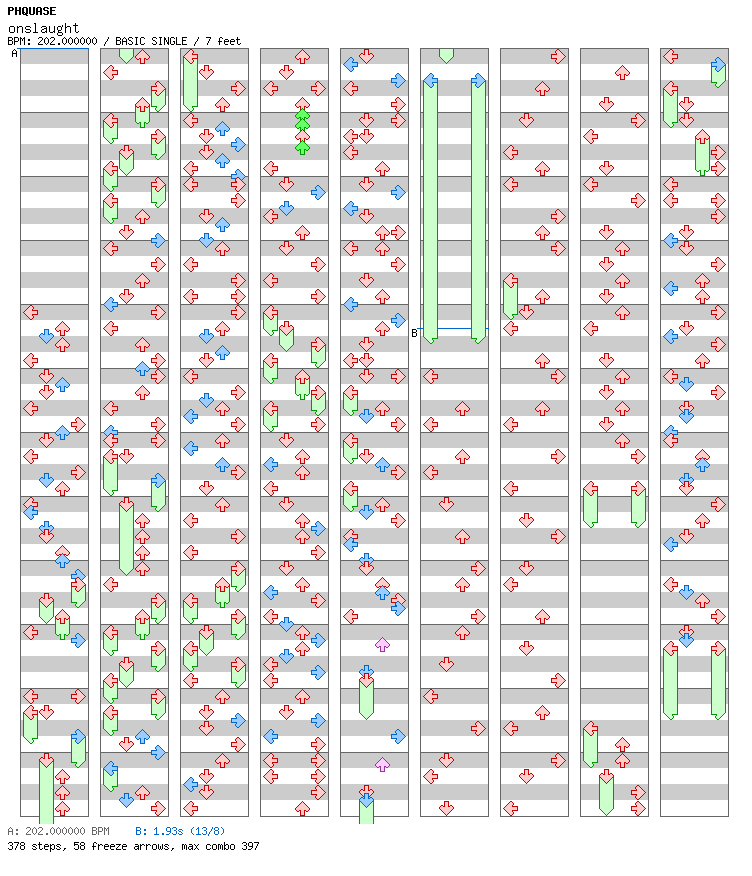 PHQUASE
onslaught
BPM: 202.000000 / BASIC SINGLE / 7 feet

A

B

A: 202.000000 BPM B: 1.93s (13/8)
378 steps, 58 freeze arrows, max combo 397